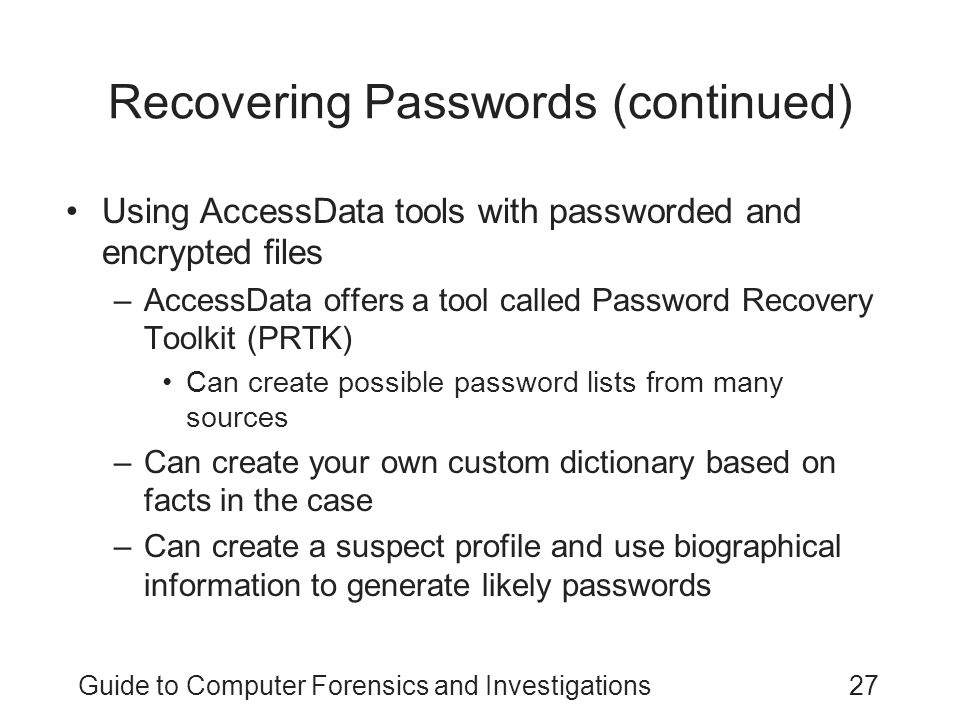 Recovering Passwords (continued)

• Using AccessData tools with passworded and encrypted files
– AccessData offers a tool called Password Recovery Toolkit (PRTK)
• Can create possible password lists from many sources
– Can create your own custom dictionary based on facts in the case
– Can create a suspect profile and use biographical information to generate likely passwords

Guide to Computer Forensics and Investigations 27